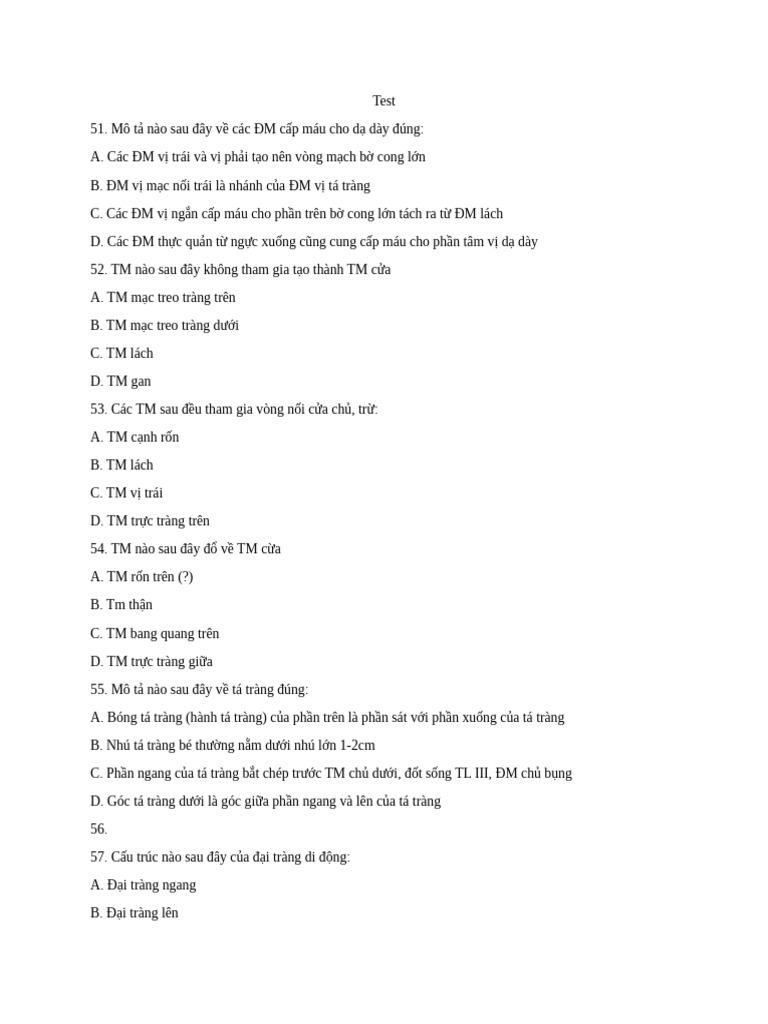 Test

51. Mô tả nào sau đây về các ĐM cấp máu cho dạ dày đúng:

A. Các ĐM vị trái và vị phải tạo nên vòng mạch bờ cong lớn

B. ĐM vị mạc nối trái là nhánh của ĐM vị tá tràng

C. Các ĐM vị ngắn cấp máu cho phần trên bờ cong lớn tách ra từ ĐM lách

D. Các ĐM thực quản từ ngực xuống cũng cung cấp máu cho phần tâm vị dạ dày

52. TM nào sau đây không tham gia tạo thành TM cửa

A. TM mạc treo tràng trên

B. TM mạc treo tràng dưới

C. TM lách

D. TM gan

53. Các TM sau đều tham gia vòng nối cửa chủ, trừ:

A. TM cạnh rốn

B. TM lách

C. TM vị trái

D. TM trực tràng trên

54. TM nào sau đây đổ về TM cửa

A. TM rốn trên (?)

B. Tm thận

C. TM bang quang trên

D. TM trực tràng giữa

55. Mô tả nào sau đây về tá tràng đúng:

A. Bóng tá tràng (hành tá tràng) của phần trên là phần sát với phần xuống của tá tràng

B. Nhú tá tràng bé thường nằm dưới nhú lớn 1-2cm

C. Phần ngang của tá tràng bắt chép trước TM chủ dưới, đốt sống TL III, ĐM chủ bụng

D. Góc tá tràng dưới là góc giữa phần ngang và lên của tá tràng

56.

57. Cấu trúc nào sau đây của đại tràng di động:

A. Đại tràng ngang

B. Đại tràng lên